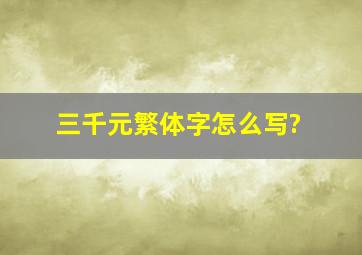 三千元繁体字怎么写?